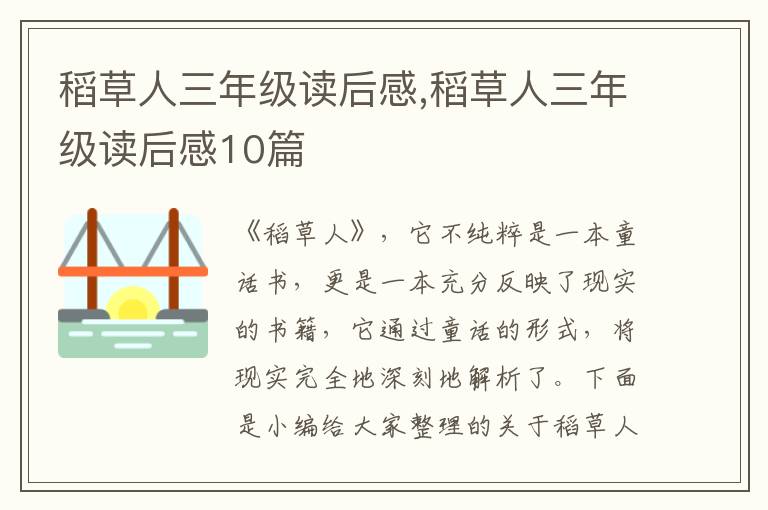 稻草人三年级读后感,稻草人三年级读后感10篇

《稻草人》，它不纯粹是一本童话书，更是一本充分反映了现实的书籍，它通过童话的形式，将现实完全地深刻地解析了。下面是小编给大家整理的关于稻草人